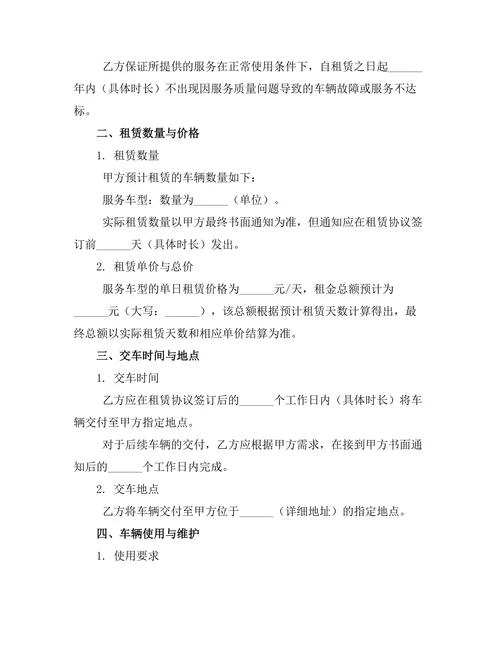 乙方保证所提供的服务在正常使用条件下，自租赁之日起______年内（具体时长）不出现因服务质量问题导致的车辆故障或服务不达标。

二、租赁数量与价格

1. 租赁数量

甲方预计租赁的车辆数量如下：

服务车型：数量为______（单位）。

实际租赁数量以甲方最终书面通知为准，但通知应在租赁协议签订前______天（具体时长）发出。

2. 租赁单价与总价

服务车型的单日租赁价格为______元/天，租金总额预计为______元（大写：______），该总额根据预计租赁天数计算得出，最终总额以实际租赁天数和相应单价结算为准。

三、交车时间与地点

1. 交车时间

乙方应在租赁协议签订后的______个工作日内（具体时长）将车辆交付至甲方指定地点。

对于后续车辆的交付，乙方应根据甲方需求，在接到甲方书面通知后的______个工作日内完成。

2. 交车地点

乙方将车辆交付至甲方位于______（详细地址）的指定地点。

四、车辆使用与维护

1. 使用要求